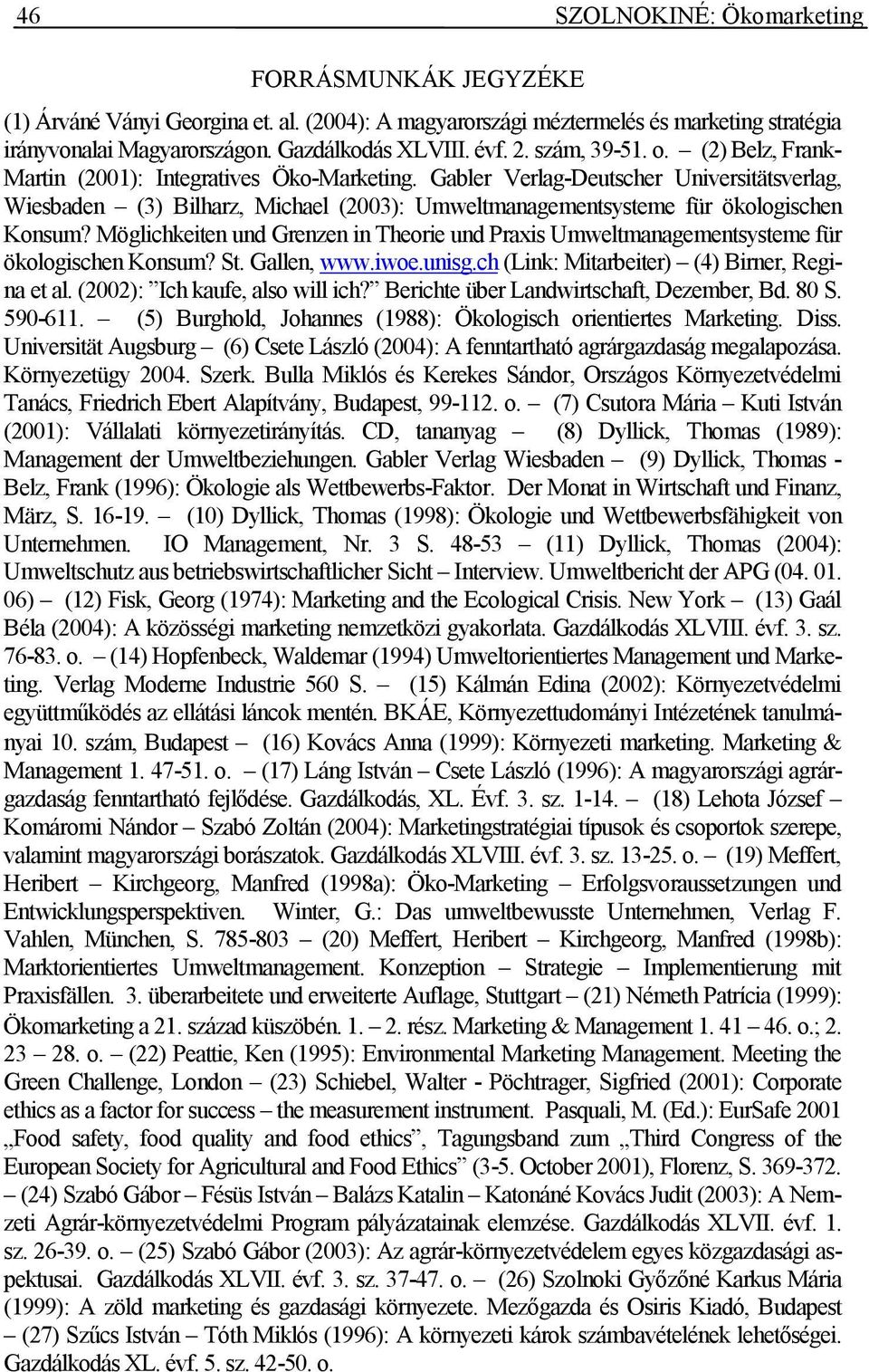 46 SZOLNOKINÉ: Ökomarketing

FORRÁSMUNKÁK JEGYZÉKE

(1) Árváné Ványi Georgina et. al. (2004): A magyarországi méztermelés és marketing stratégia irányvonalai Magyarországon. Gazdálkodás XLVIII. évf. 2. szám, 39-51. o. – (2) Belz, Frank-Martin (2001): Integratives Öko-Marketing. Gabler Verlag-Deutscher Universitätsverlag, Wiesbaden – (3) Bilharz, Michael (2003): Umweltmanagementsysteme für ökologischen Konsum? Möglichkeiten und Grenzen in Theorie und Praxis Umweltmanagementsysteme für ökologischen Konsum? St. Gallen, www.iwoe.unisg.ch (Link: Mitarbeiter) – (4) Birner, Regina et al. (2002): "Ich kaufe, also will ich?" Berichte über Landwirtschaft, Dezember, Bd. 80 S. 590-611. – (5) Burghold, Johannes (1988): Ökologisch orientiertes Marketing. Diss. Universität Augsburg – (6) Csete László (2004): A fenntartható agrárgazdaság megalapozása. Környezetügy 2004. Szerk. Bulla Miklós és Kerekes Sándor, Országos Környezetvédelmi Tanács, Friedrich Ebert Alapítvány, Budapest, 99-112. o. – (7) Csutora Mária – Kuti István (2001): Vállalati környezetirányítás. CD, tananyag – (8) Dyllick, Thomas (1989): Management der Umweltbeziehungen. Gabler Verlag Wiesbaden – (9) Dyllick, Thomas - Belz, Frank (1996): Ökologie als Wettbewerbs-Faktor. Der Monat in Wirtschaft und Finanz, März, S. 16-19. – (10) Dyllick, Thomas (1998): Ökologie und Wettbewerbsfähigkeit von Unternehmen. IO Management, Nr. 3 S. 48-53 – (11) Dyllick, Thomas (2004): Umweltschutz aus betriebswirtschaftlicher Sicht – Interview. Umweltbericht der APG (04. 01. 06) – (12) Fisk, Georg (1974): Marketing and the Ecological Crisis. New York – (13) Gaál Béla (2004): A közösségi marketing nemzetközi gyakorlata. Gazdálkodás XLVIII. évf. 3. sz. 76-83. o. – (14) Hopfenbeck, Waldemar (1994) Umweltorientiertes Management und Marketing. Verlag Moderne Industrie 560 S. – (15) Kálmán Edina (2002): Környezetvédelmi együttműködés az ellátási láncok mentén. BKÁE, Környezettudományi Intézetének tanulmányai 10. szám, Budapest – (16) Kovács Anna (1999): Környezeti marketing. Marketing & Management 1. 47-51. o. – (17) Láng István – Csete László (1996): A magyarországi agrárgazdaság fenntartható fejlődése. Gazdálkodás, XL. Évf. 3. sz. 1-14. – (18) Lehota József – Komáromi Nándor – Szabó Zoltán (2004): Marketingstratégiai típusok és csoportok szerepe, valamint magyarországi borászatok. Gazdálkodás XLVIII. évf. 3. sz. 13-25. o. – (19) Meffert, Heribert – Kirchgeorg, Manfred (1998a): Öko-Marketing – Erfolgsvoraussetzungen und Entwicklungsperspektiven. Winter, G.: Das umweltbewusste Unternehmen, Verlag F. Vahlen, München, S. 785-803 – (20) Meffert, Heribert – Kirchgeorg, Manfred (1998b): Marktorientiertes Umweltmanagement. Konzeption – Strategie – Implementierung mit Praxisfällen. 3. überarbeitete und erweiterte Auflage, Stuttgart – (21) Németh Patrícia (1999): Ökomarketing a 21. század küszöbén. 1. – 2. rész. Marketing & Management 1. 41 – 46. o.; 2. 23 – 28. o. – (22) Peattie, Ken (1995): Environmental Marketing Management. Meeting the Green Challenge, London – (23) Schiebel, Walter - Pöchtrager, Sigfried (2001): Corporate ethics as a factor for success – the measurement instrument. Pasquali, M. (Ed.): EurSafe 2001 „Food safety, food quality and food ethics", Tagungsband zum „Third Congress of the European Society for Agricultural and Food Ethics" (3-5. October 2001), Florenz, S. 369-372. – (24) Szabó Gábor – Fésüs István – Balázs Katalin – Katonáné Kovács Judit (2003): A Nemzeti Agrár-környezetvédelmi Program pályázatainak elemzése. Gazdálkodás XLVII. évf. 1. sz. 26-39. o. – (25) Szabó Gábor (2003): Az agrár-környezetvédelem egyes közgazdasági aspektusai. Gazdálkodás XLVII. évf. 3. sz. 37-47. o. – (26) Szolnoki Győzőné Karkus Mária (1999): A zöld marketing és gazdasági környezete. Mezőgazda és Osiris Kiadó, Budapest – (27) Szűcs István – Tóth Miklós (1996): A környezeti károk számbavételének lehetőségei. Gazdálkodás XL. évf. 5. sz. 42-50. o.